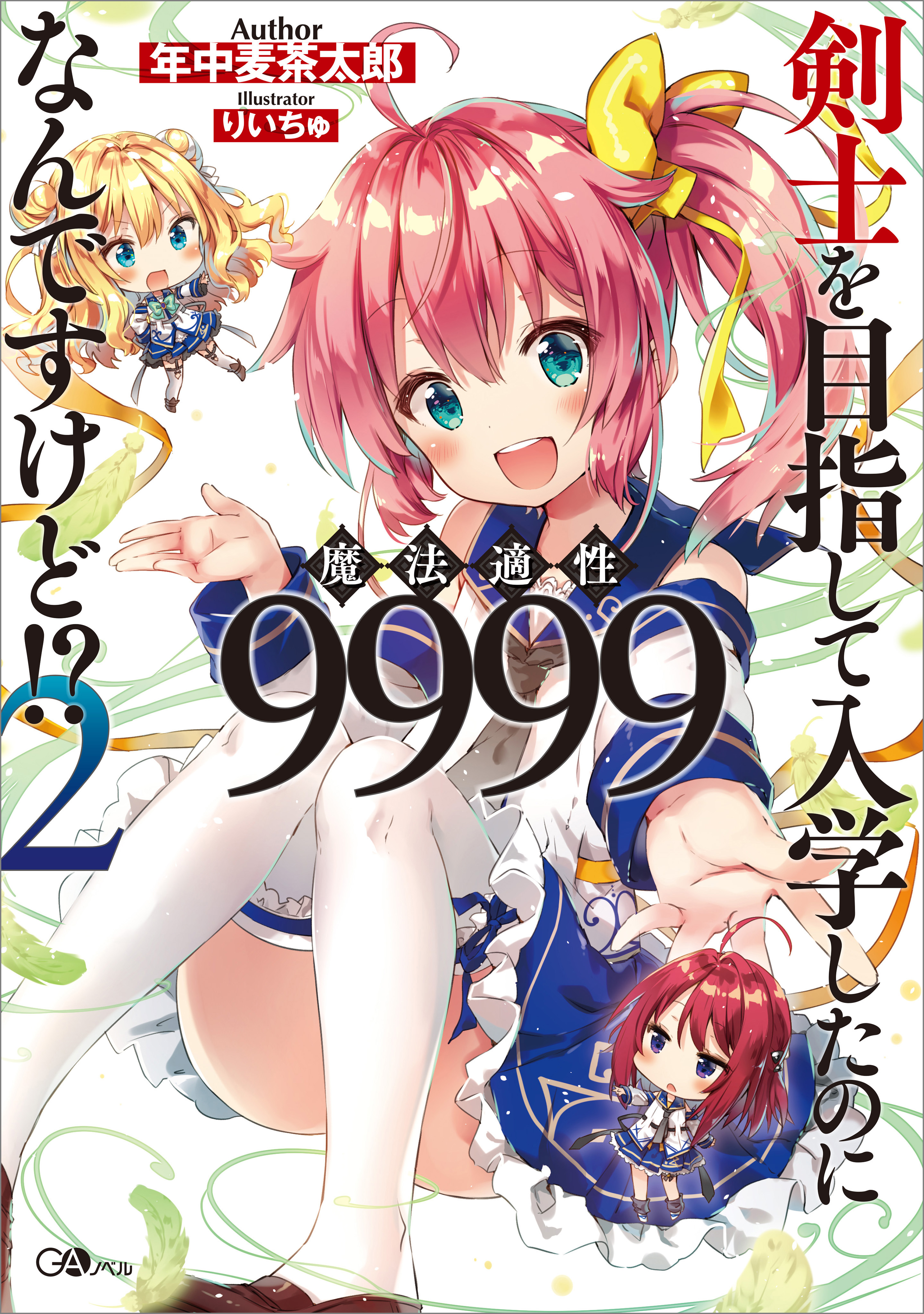 剣士を目指して入学したのに

魔法適性

9999

なんですけど!?

2

Author
年中麦茶太郎
Illustrator
りいちゅ

GAノベル